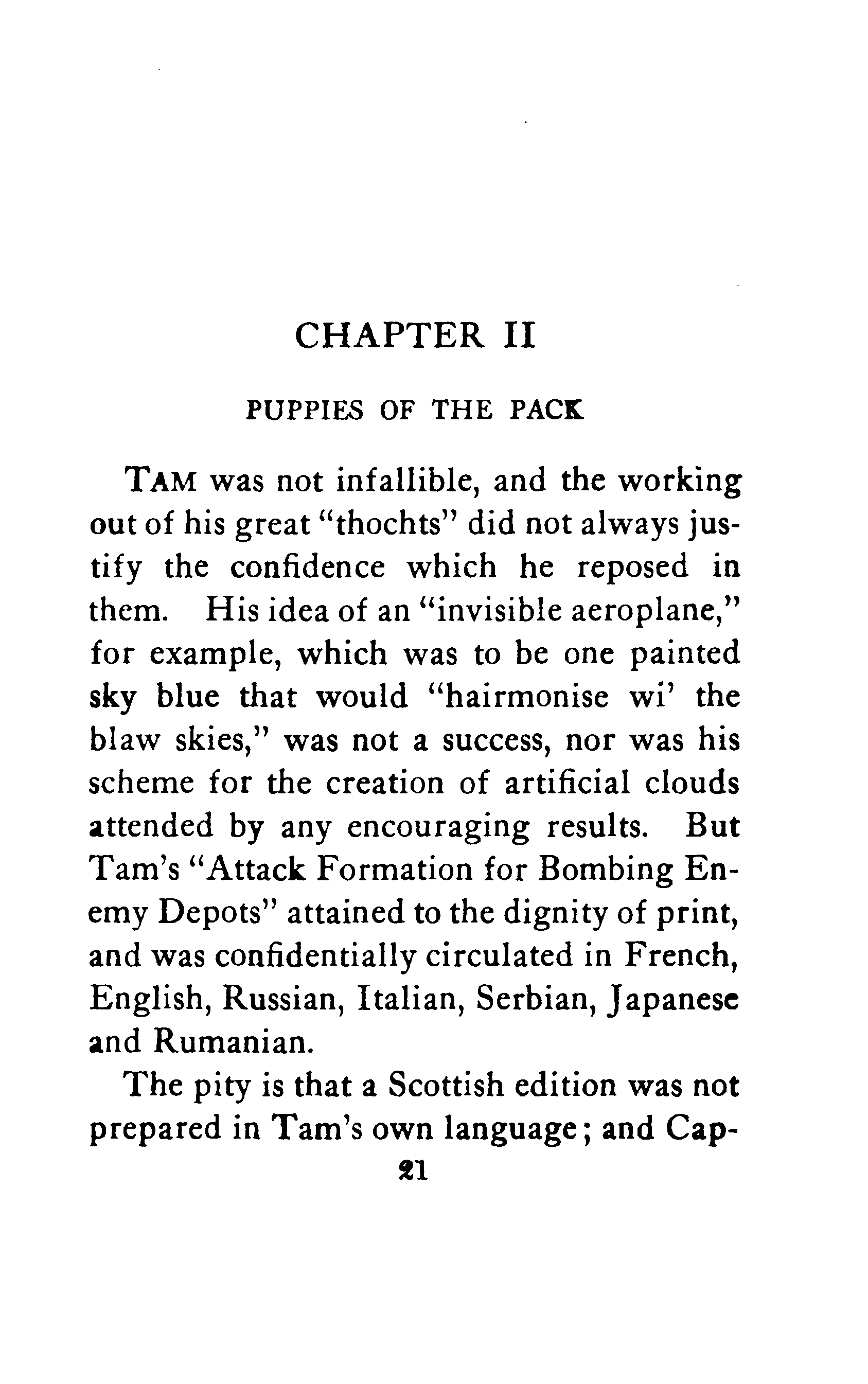 CHAPTER II

PUPPIES OF THE PACK

TAM was not infallible, and the working out of his great "thochts" did not always justify the confidence which he reposed in them. His idea of an "invisible aeroplane," for example, which was to be one painted sky blue that would "hairmonise wi' the blaw skies," was not a success, nor was his scheme for the creation of artificial clouds attended by any encouraging results. But Tam's "Attack Formation for Bombing Enemy Depots" attained to the dignity of print, and was confidentially circulated in French, English, Russian, Italian, Serbian, Japanese and Rumanian.

The pity is that a Scottish edition was not prepared in Tam's own language; and Cap-

21